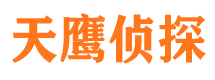 天鹰侦探